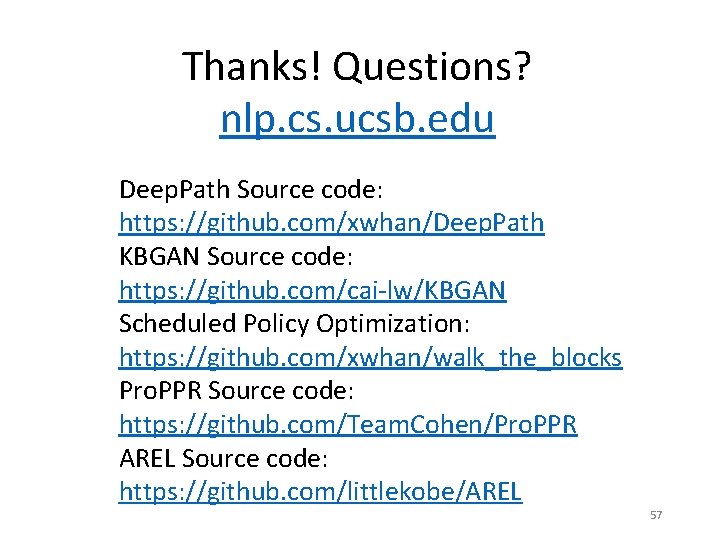 Thanks! Questions?
nlp.cs.ucsb.edu

DeepPath Source code:
https://github.com/xwhan/DeepPath
KBGAN Source code:
https://github.com/cai-lw/KBGAN
Scheduled Policy Optimization:
https://github.com/xwhan/walk_the_blocks
ProPPR Source code:
https://github.com/TeamCohen/ProPPR
AREL Source code:
https://github.com/littlekobe/AREL

57